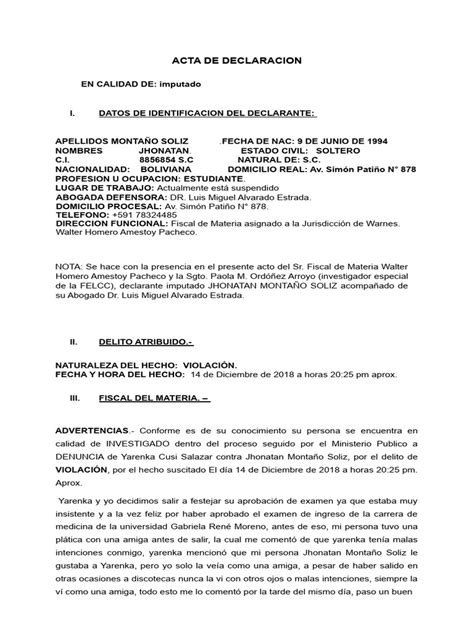 ACTA DE DECLARACION

EN CALIDAD DE: imputado

I. DATOS DE IDENTIFICACION DEL DECLARANTE:

APELLIDOS MONTAÑO SOLIZ .FECHA DE NAC: 9 DE JUNIO DE 1994
NOMBRES JHONATAN. ESTADO CIVIL: SOLTERO
C.I. 8856854 S.C NATURAL DE: S.C.
NACIONALIDAD: BOLIVIANA DOMICILIO REAL: Av. Simón Patiño N° 878
PROFESION U OCUPACION: ESTUDIANTE.
LUGAR DE TRABAJO: Actualmente está suspendido
ABOGADA DEFENSORA: DR. Luis Miguel Alvarado Estrada.
DOMICILIO PROCESAL: Av. Simón Patiño N° 878.
TELEFONO: +591 78324485
DIRECCION FUNCIONAL: Fiscal de Materia asignado a la Jurisdicción de Warnes. Walter Homero Amestoy Pacheco.

NOTA: Se hace con la presencia en el presente acto del Sr. Fiscal de Materia Walter Homero Amestoy Pacheco y la Sgto. Paola M. Ordóñez Arroyo (investigador especial de la FELCC), declarante imputado JHONATAN MONTAÑO SOLIZ acompañado de su Abogado Dr. Luis Miguel Alvarado Estrada.

II. DELITO ATRIBUIDO.-

NATURALEZA DEL HECHO: VIOLACIÓN.
FECHA Y HORA DEL HECHO: 14 de Diciembre de 2018 a horas 20:25 pm aprox.

III. FISCAL DEL MATERIA. –

ADVERTENCIAS.- Conforme es de su conocimiento su persona se encuentra en calidad de INVESTIGADO dentro del proceso seguido por el Ministerio Publico a DENUNCIA de Yarenka Cusi Salazar contra Jhonatan Montaño Soliz, por el delito de VIOLACIÓN, por el hecho suscitado El día 14 de Diciembre de 2018 a horas 20:25 pm. Aprox.

Yarenka y yo decidimos salir a festejar su aprobación de examen ya que estaba muy insistente y a la vez feliz por haber aprobado el examen de ingreso de la carrera de medicina de la universidad Gabriela René Moreno, antes de eso, mi persona tuvo una plática con una amiga antes de salir, la cual me comentó de que yarenka tenía malas intenciones conmigo, yarenka mencionó que mi persona Jhonatan Montaño Soliz le gustaba a Yarenka, pero yo solo la veía como una amiga, a pesar de haber salido en otras ocasiones a discotecas nunca la vi con otros ojos o malas intenciones, siempre la ví como una amiga, todo esto me lo comentó por la tarde del mismo día, paso un buen